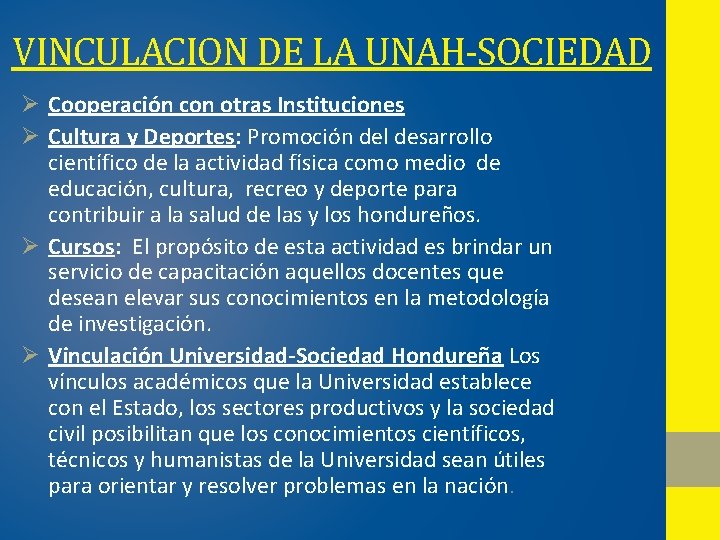 VINCULACION DE LA UNAH-SOCIEDAD

➢ Cooperación con otras Instituciones

➢ Cultura y Deportes: Promoción del desarrollo científico de la actividad física como medio de educación, cultura, recreo y deporte para contribuir a la salud de las y los hondureños.

➢ Cursos: El propósito de esta actividad es brindar un servicio de capacitación aquellos docentes que desean elevar sus conocimientos en la metodología de investigación.

➢ Vinculación Universidad-Sociedad Hondureña Los vínculos académicos que la Universidad establece con el Estado, los sectores productivos y la sociedad civil posibilitan que los conocimientos científicos, técnicos y humanistas de la Universidad sean útiles para orientar y resolver problemas en la nación.